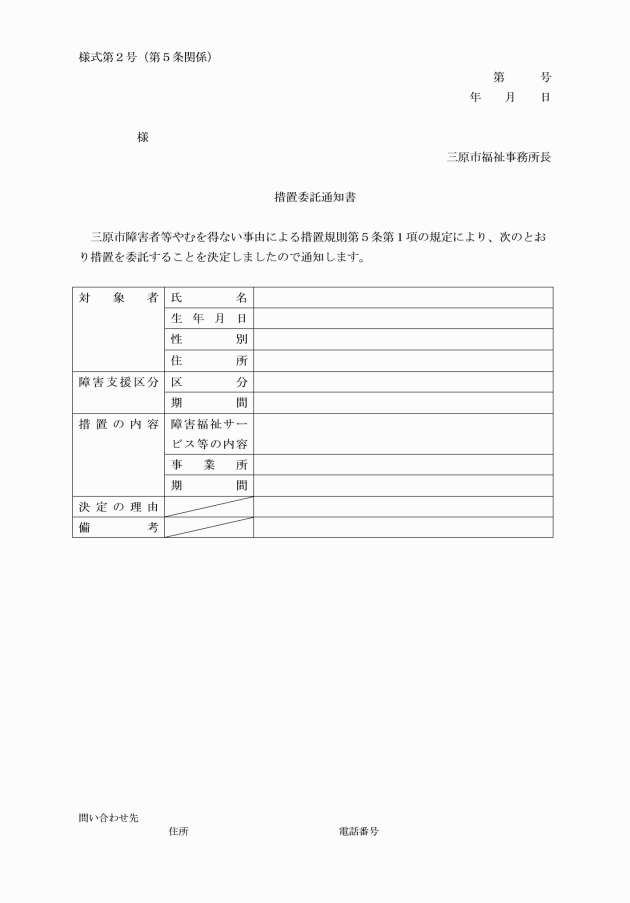 様式第２号（第５条関係）

第　　号
年　　月　　日

様

三原市福祉事務所長

措置委託通知書

三原市障害者等やむを得ない事由による措置規則第５条第１項の規定により、次のとおり措置を委託することを決定しましたので通知します。

| 対象者 | 氏名 | |
|---|---|---|
| | 生年月日 | |
| | 性別 | |
| | 住所 | |
| 障害支援区分 | 区分 | |
| | 期間 | |
| 措置の内容 | 障害福祉サービス等の内容 | |
| | 事業所 | |
| | 期間 | |
| 決定の理由 | | |
| 備考 | | |

問い合わせ先
住所　　　　　　電話番号